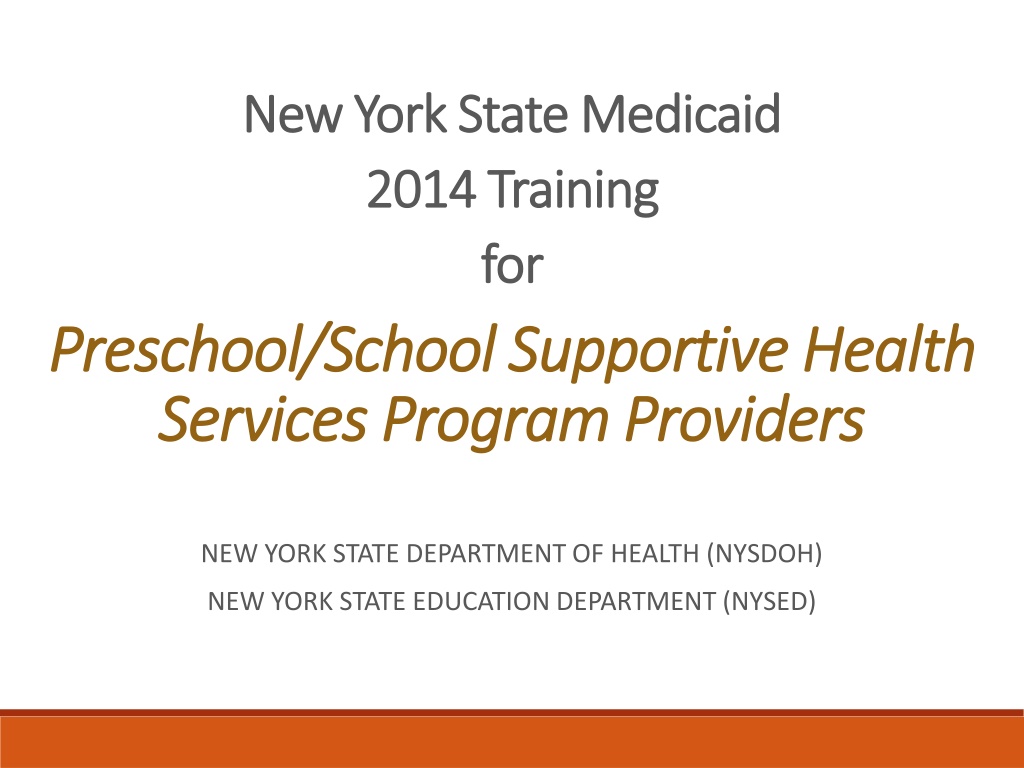 New York State Medicaid
2014 Training
for

Preschool/School Supportive Health Services Program Providers

NEW YORK STATE DEPARTMENT OF HEALTH (NYSDOH)
NEW YORK STATE EDUCATION DEPARTMENT (NYSED)